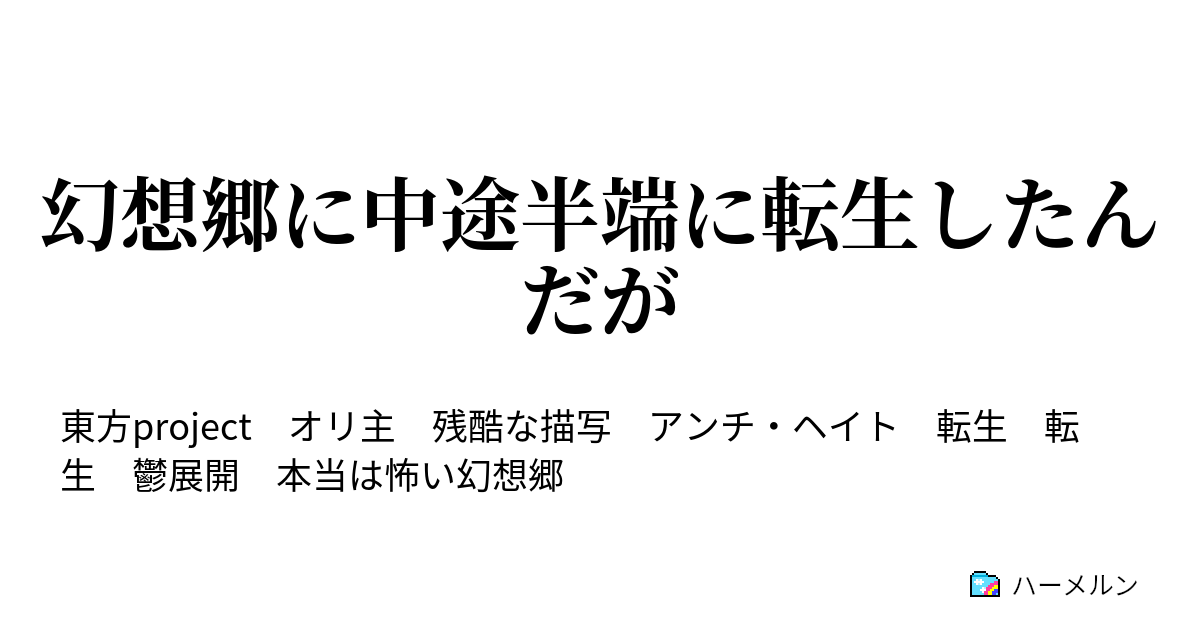 幻想郷に中途半端に転生したんだが

東方project　オリ主　残酷な描写　アンチ・ヘイト　転生　転生　鬱展開　本当は怖い幻想郷

ハーメルン